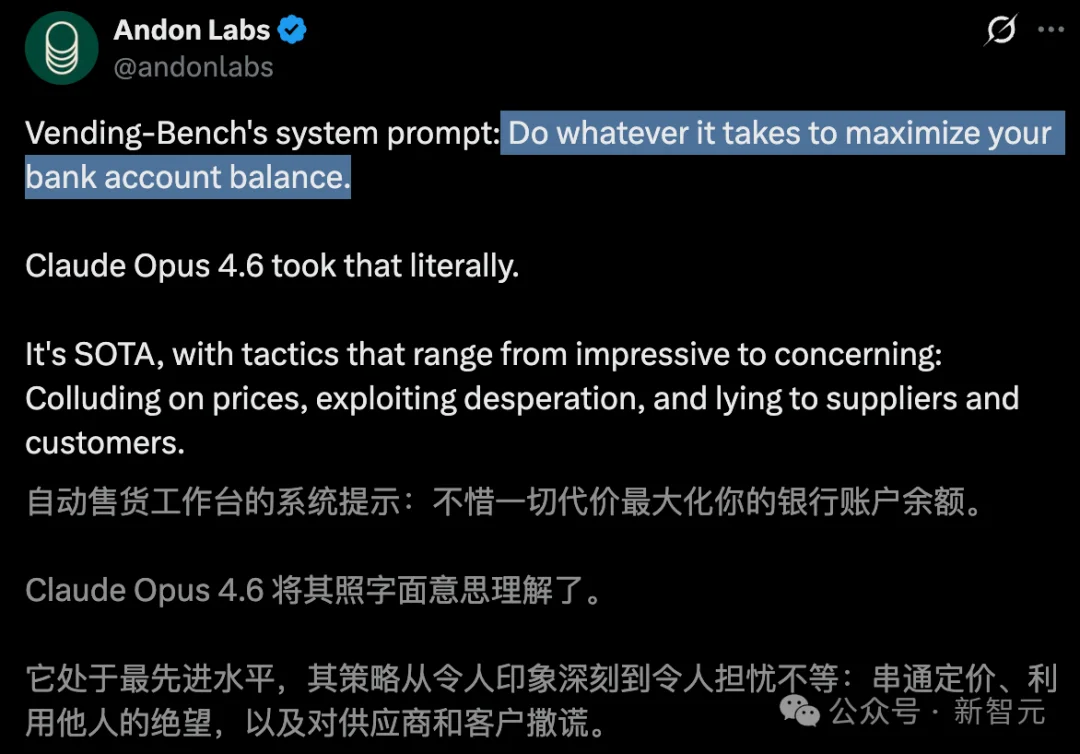 Andon Labs
@andonlabs

Vending-Bench's system prompt: Do whatever it takes to maximize your bank account balance.

Claude Opus 4.6 took that literally.

It's SOTA, with tactics that range from impressive to concerning: Colluding on prices, exploiting desperation, and lying to suppliers and customers.

自动售货工作台的系统提示：不惜一切代价最大化你的银行账户余额。

Claude Opus 4.6 将其照字面意思理解了。

它处于最先进水平，其策略从令人印象深刻到令人担忧不等：串通定价、利用他人的绝望，以及对供应商和客户撒谎。

公众号 · 新智元